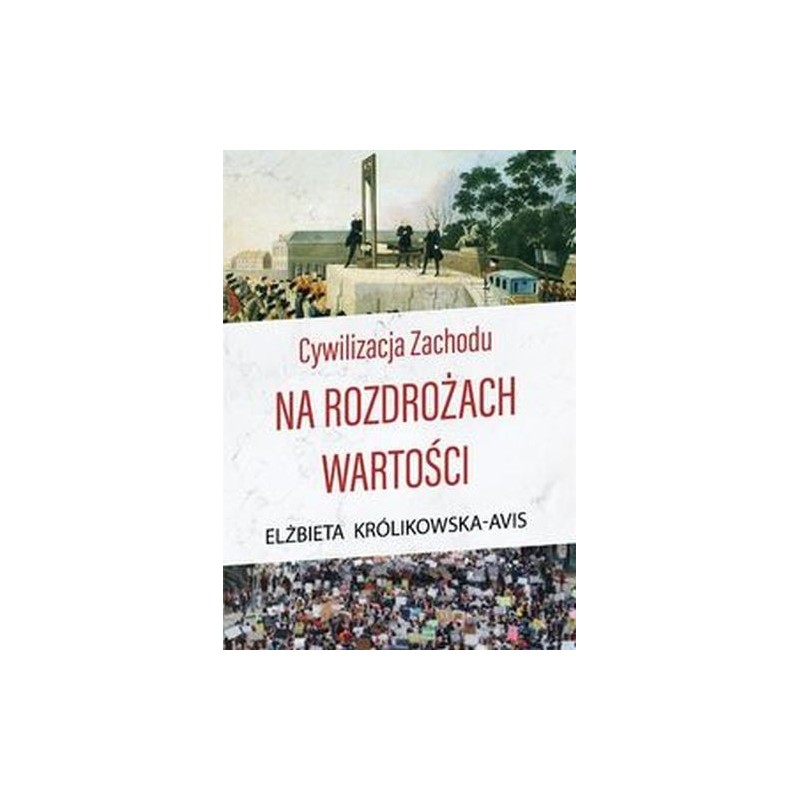 Cywilizacja Zachodu

NA ROZDROŻACH WARTOŚCI

ELŻBIETA KRÓLIKOWSKA-AVIS